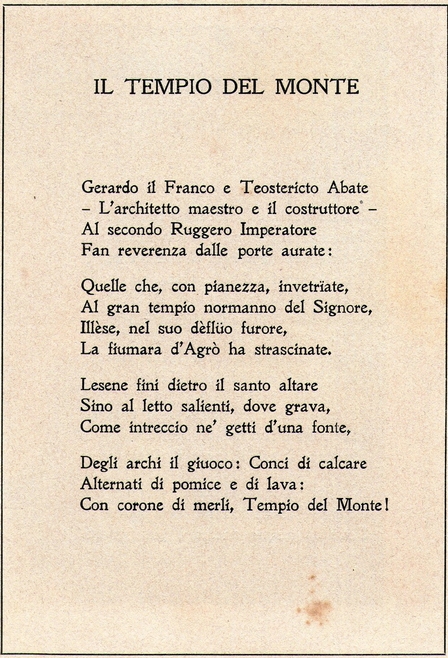 IL TEMPIO DEL MONTE

Gerardo il Franco e Teostericto Abate
– L'architetto maestro e il costruttore –
Al secondo Ruggero Imperatore
Fan reverenza dalle porte aurate:

Quelle che, con pianezza, invetrïate,
Al gran tempio normanno del Signore,
Illèse, nel suo dèflüo furore,
La fiumara d'Agrò ha strascinate.

Lesene fini dietro il santo altare
Sino al letto salienti, dove grava,
Come intreccio ne' getti d'una fonte,

Degli archi il giuoco: Conci di calcare
Alternati di pomice e di lava:
Con corone di merli, Tempio del Monte!